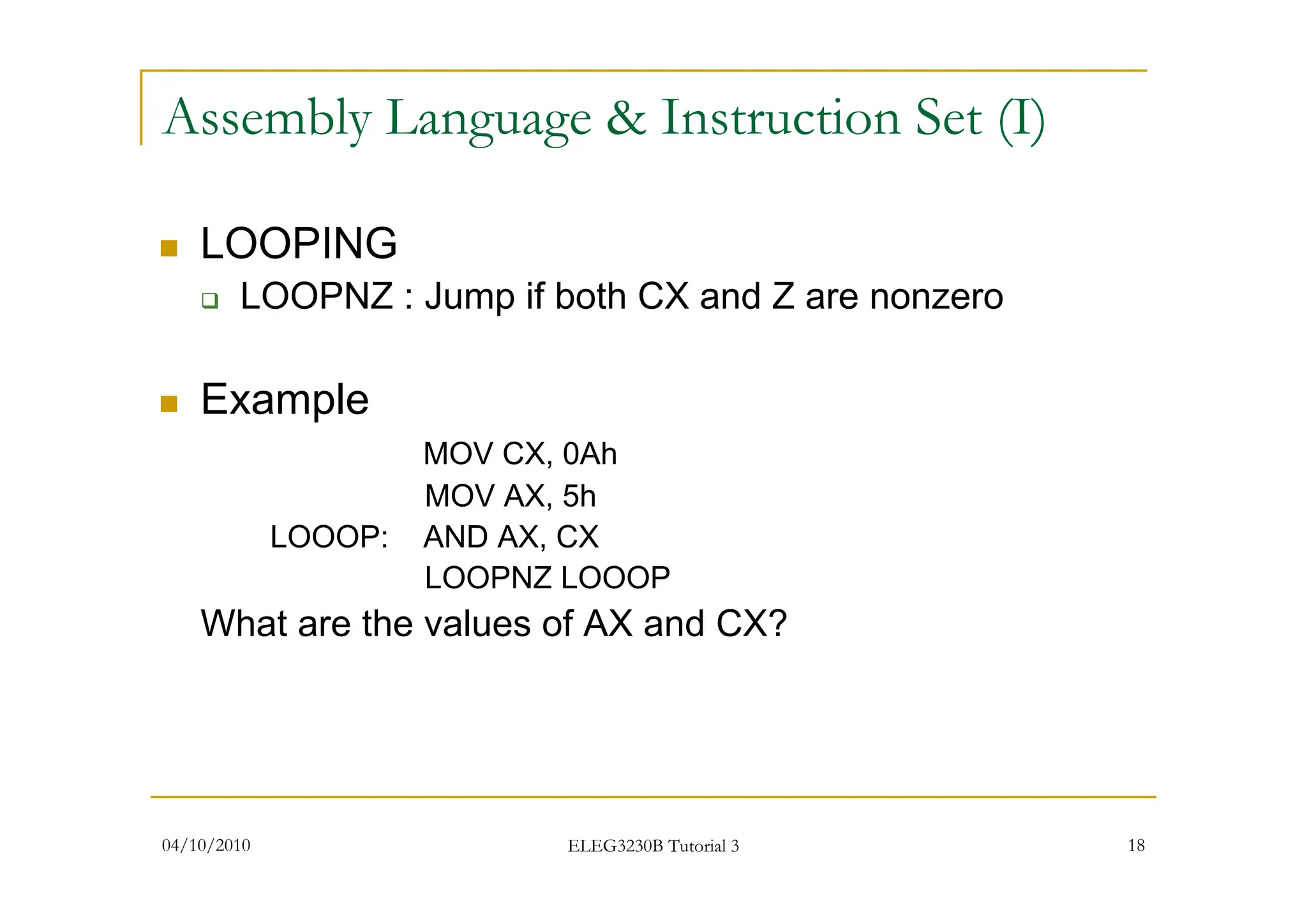 Assembly Language & Instruction Set (I)

LOOPING

LOOPNZ : Jump if both CX and Z are nonzero

Example

MOV CX, 0Ah
MOV AX, 5h
LOOOP: AND AX, CX
LOOPNZ LOOOP

What are the values of AX and CX?

04/10/2010

ELEG3230B Tutorial 3

18